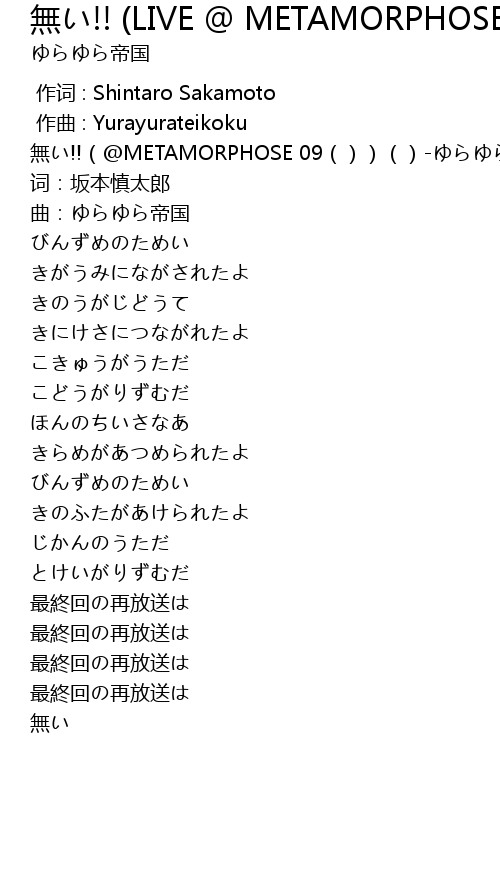 無い!! (LIVE @ METAMORPHOSE

ゆらゆら帝国

作词 : Shintaro Sakamoto
作曲 : Yurayurateikoku
無い!! ( @METAMORPHOSE 09 ( ) ) ( ) -ゆらゆら
词：坂本慎太郎
曲：ゆらゆら帝国
びんずめのためい
きがうみにながされたよ
きのうがじどうて
きにけさにつながれたよ
こきゅうがうただ
こどうがりずむだ
ほんのちいさなあ
きらめがあつめられたよ
びんずめのためい
きのふたがあけられたよ
じかんのうただ
とけいがりずむだ
最終回の再放送は
最終回の再放送は
最終回の再放送は
最終回の再放送は
無い